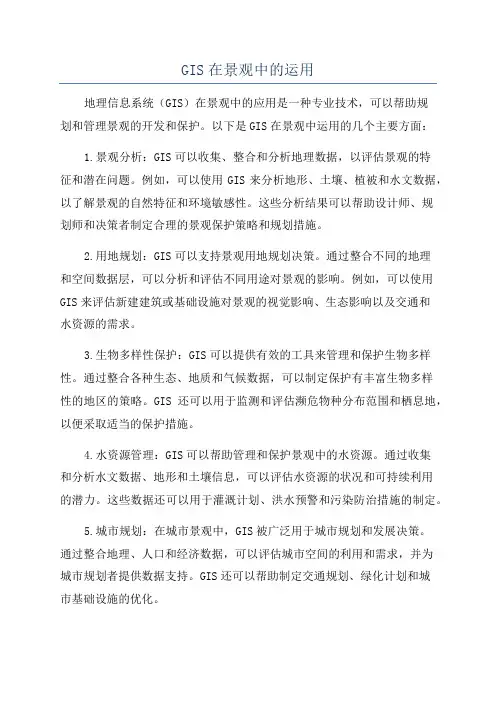 GIS 在景观中的运用

地理信息系统（GIS）在景观中的应用是一种专业技术，可以帮助规划和管理景观的开发和保护。以下是 GIS 在景观中运用的几个主要方面：

1.景观分析：GIS 可以收集、整合和分析地理数据，以评估景观的特征和潜在问题。例如，可以使用 GIS 来分析地形、土壤、植被和水文数据，以了解景观的自然特征和环境敏感性。这些分析结果可以帮助设计师、规划师和决策者制定合理的景观保护策略和规划措施。

2.用地规划：GIS 可以支持景观用地规划决策。通过整合不同的地理和空间数据层，可以分析和评估不同用途对景观的影响。例如，可以使用 GIS 来评估新建建筑或基础设施对景观的视觉影响、生态影响以及交通和水资源的需求。

3.生物多样性保护：GIS 可以提供有效的工具来管理和保护生物多样性。通过整合各种生态、地质和气候数据，可以制定保护有丰富生物多样性的地区的策略。GIS 还可以用于监测和评估濒危物种分布范围和栖息地，以便采取适当的保护措施。

4.水资源管理：GIS 可以帮助管理和保护景观中的水资源。通过收集和分析水文数据、地形和土壤信息，可以评估水资源的状况和可持续利用的潜力。这些数据还可以用于灌溉计划、洪水预警和污染防治措施的制定。

5.城市规划：在城市景观中，GIS 被广泛用于城市规划和发展决策。通过整合地理、人口和经济数据，可以评估城市空间的利用和需求，并为城市规划者提供数据支持。GIS 还可以帮助制定交通规划、绿化计划和城市基础设施的优化。